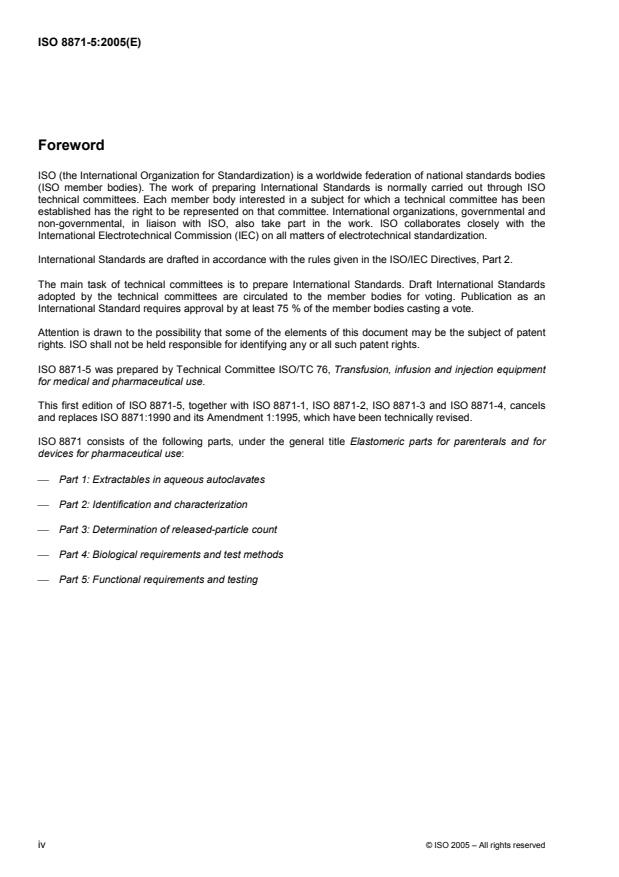 ISO 8871-5:2005(E)

Foreword

ISO (the International Organization for Standardization) is a worldwide federation of national standards bodies (ISO member bodies). The work of preparing International Standards is normally carried out through ISO technical committees. Each member body interested in a subject for which a technical committee has been established has the right to be represented on that committee. International organizations, governmental and non-governmental, in liaison with ISO, also take part in the work. ISO collaborates closely with the International Electrotechnical Commission (IEC) on all matters of electrotechnical standardization.

International Standards are drafted in accordance with the rules given in the ISO/IEC Directives, Part 2.

The main task of technical committees is to prepare International Standards. Draft International Standards adopted by the technical committees are circulated to the member bodies for voting. Publication as an International Standard requires approval by at least 75 % of the member bodies casting a vote.

Attention is drawn to the possibility that some of the elements of this document may be the subject of patent rights. ISO shall not be held responsible for identifying any or all such patent rights.

ISO 8871-5 was prepared by Technical Committee ISO/TC 76, Transfusion, infusion and injection equipment for medical and pharmaceutical use.

This first edition of ISO 8871-5, together with ISO 8871-1, ISO 8871-2, ISO 8871-3 and ISO 8871-4, cancels and replaces ISO 8871:1990 and its Amendment 1:1995, which have been technically revised.

ISO 8871 consists of the following parts, under the general title Elastomeric parts for parenterals and for devices for pharmaceutical use:

— Part 1: Extractables in aqueous autoclavates

— Part 2: Identification and characterization

— Part 3: Determination of released-particle count

— Part 4: Biological requirements and test methods

— Part 5: Functional requirements and testing

iv

© ISO 2005 – All rights reserved